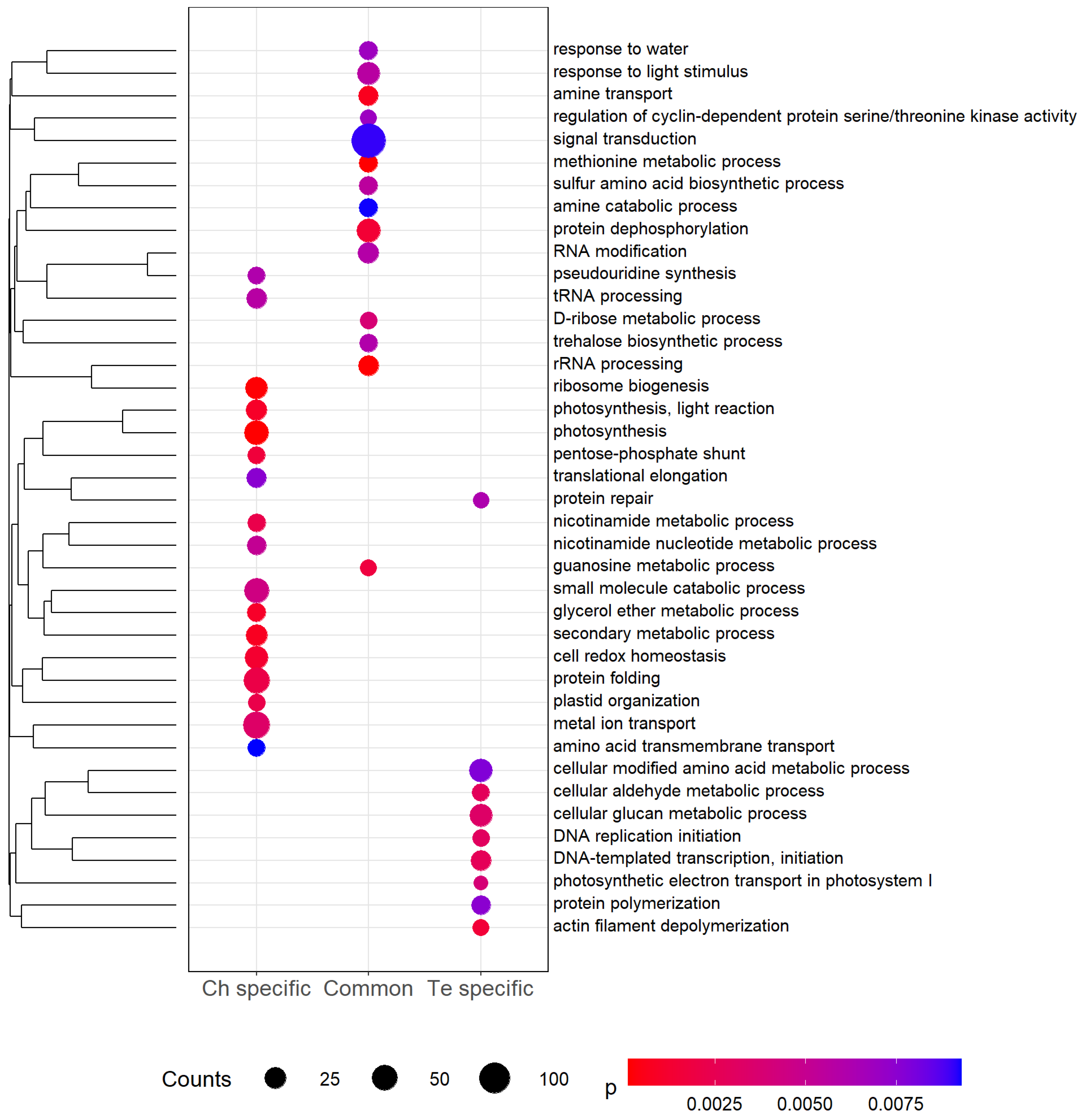 response to water
response to light stimulus
amine transport
regulation of cyclin-dependent protein serine/threonine kinase activity
signal transduction
methionine metabolic process
sulfur amino acid biosynthetic process
amine catabolic process
protein dephosphorylation
RNA modification
pseudouridine synthesis
tRNA processing
D-ribose metabolic process
trehalose biosynthetic process
rRNA processing
ribosome biogenesis
photosynthesis, light reaction
photosynthesis
pentose-phosphate shunt
translational elongation
protein repair
nicotinamide metabolic process
nicotinamide nucleotide metabolic process
guanosine metabolic process
small molecule catabolic process
glycerol ether metabolic process
secondary metabolic process
cell redox homeostasis
protein folding
plastid organization
metal ion transport
amino acid transmembrane transport
cellular modified amino acid metabolic process
cellular aldehyde metabolic process
cellular glucan metabolic process
DNA replication initiation
DNA-templated transcription, initiation
photosynthetic electron transport in photosystem I
protein polymerization
actin filament depolymerization

Ch specific Common Te specific

Counts 25 50 100

p 0.0025 0.0050 0.0075